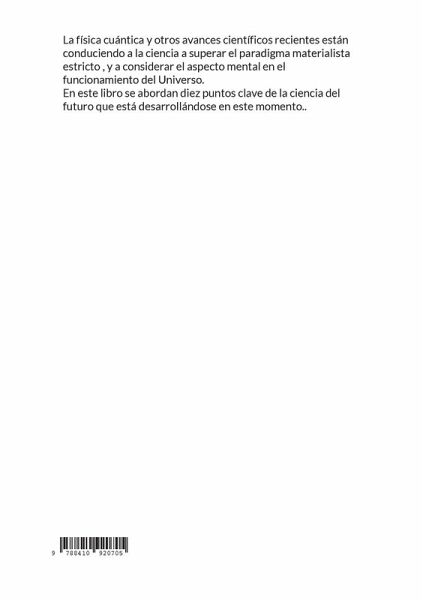 La física cuántica y otros avances científicos recientes están conduciendo a la ciencia a superar el paradigma materialista estricto , y a considerar el aspecto mental en el funcionamiento del Universo.

En este libro se abordan diez puntos clave de la ciencia del futuro que está desarrollándose en este momento..

9 788410 920705